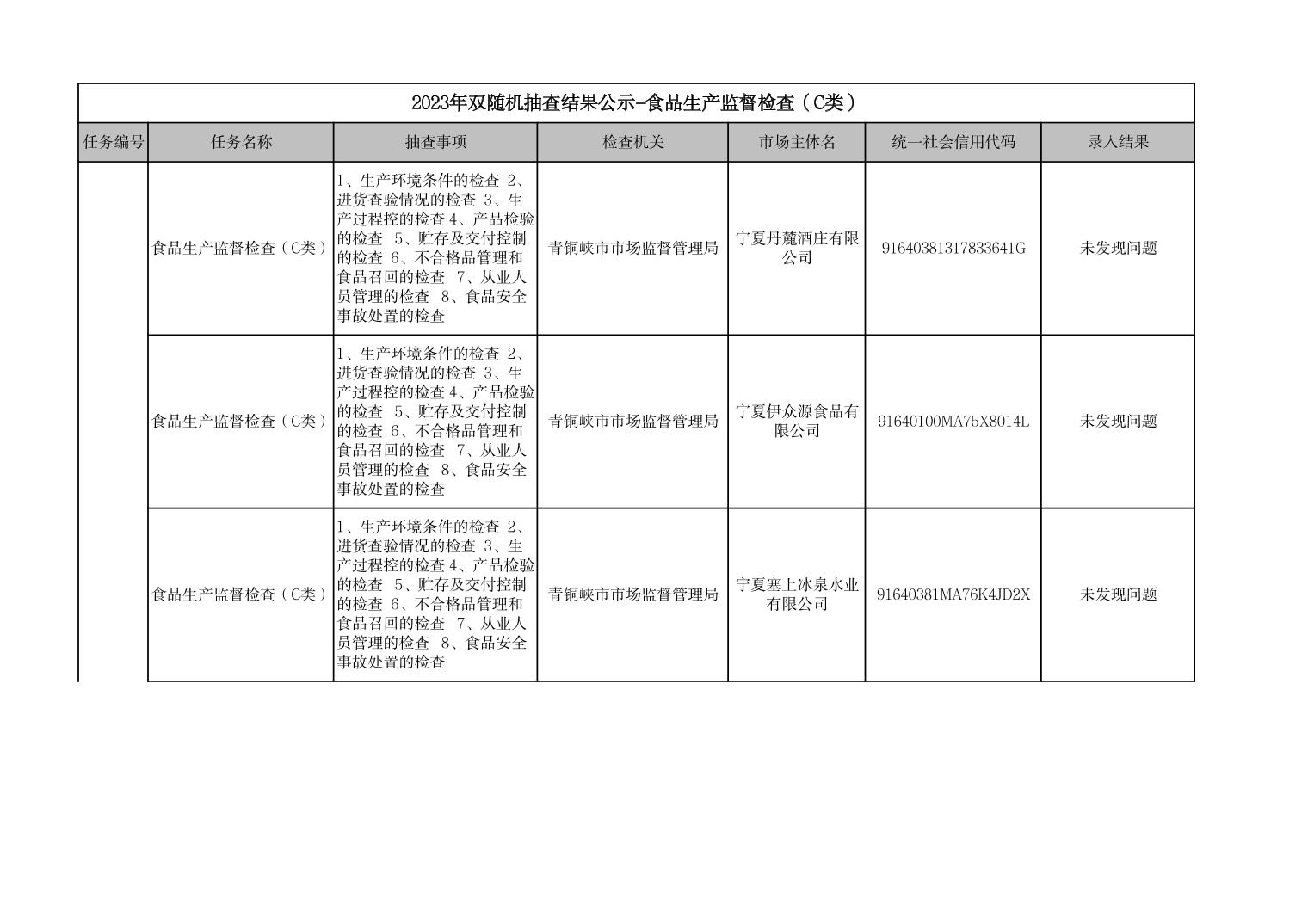 2023年双随机抽查结果公示-食品生产监督检查（C类）

| 任务编号 | 任务名称 | 抽查事项 | 检查机关 | 市场主体名 | 统一社会信用代码 | 录入结果 |
|---|---|---|---|---|---|---|
| | 食品生产监督检查（C类） | 1、生产环境条件的检查 2、进货查验情况的检查 3、生产过程控的检查 4、产品检验的检查 5、贮存及交付控制的检查 6、不合格品管理和食品召回的检查 7、从业人员管理的检查 8、食品安全事故处置的检查 | 青铜峡市市场监督管理局 | 宁夏丹麓酒庄有限公司 | 91640381317833641G | 未发现问题 |
| | 食品生产监督检查（C类） | 1、生产环境条件的检查 2、进货查验情况的检查 3、生产过程控的检查 4、产品检验的检查 5、贮存及交付控制的检查 6、不合格品管理和食品召回的检查 7、从业人员管理的检查 8、食品安全事故处置的检查 | 青铜峡市市场监督管理局 | 宁夏伊众源食品有限公司 | 91640100MA75X8014L | 未发现问题 |
| | 食品生产监督检查（C类） | 1、生产环境条件的检查 2、进货查验情况的检查 3、生产过程控的检查 4、产品检验的检查 5、贮存及交付控制的检查 6、不合格品管理和食品召回的检查 7、从业人员管理的检查 8、食品安全事故处置的检查 | 青铜峡市市场监督管理局 | 宁夏塞上冰泉水业有限公司 | 91640381MA76K4JD2X | 未发现问题 |